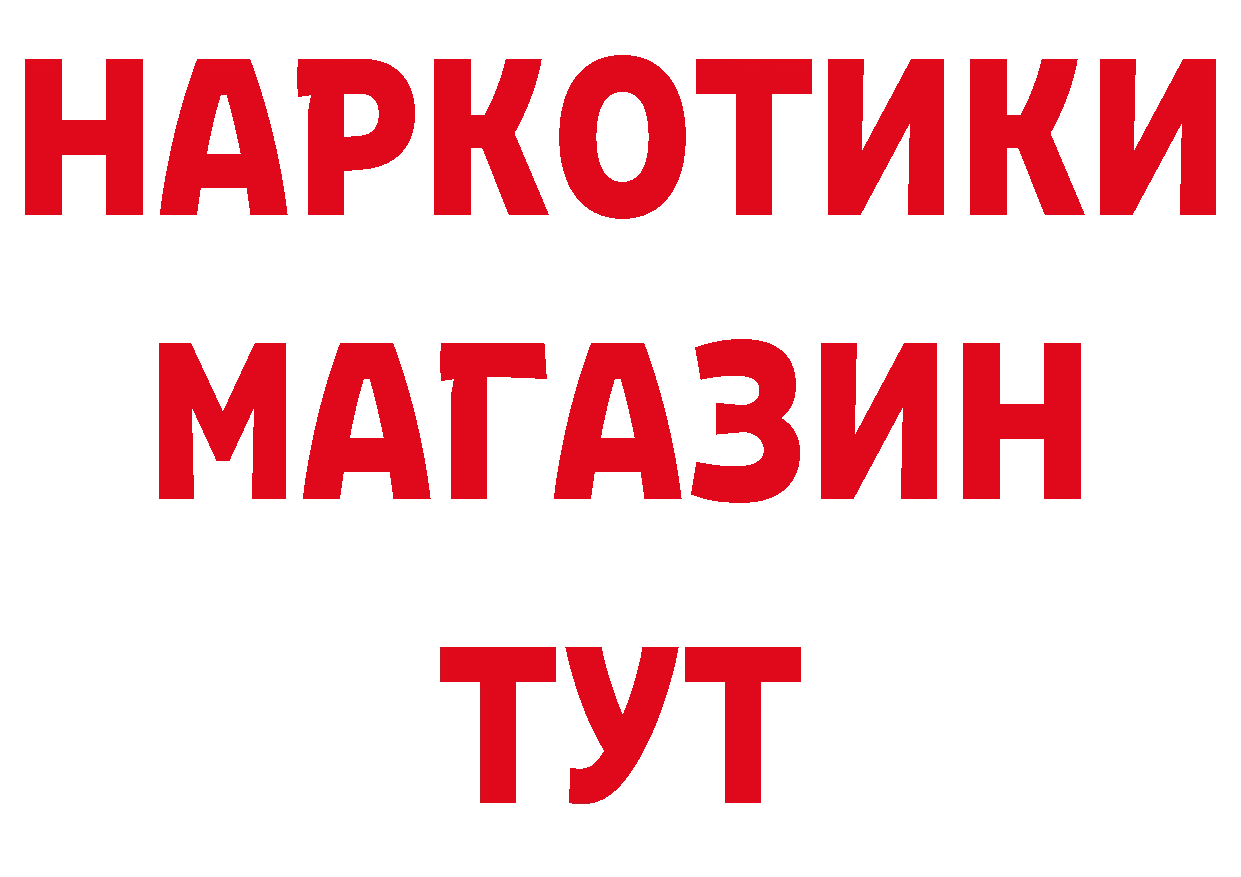 НАРКОТИКИ
МАГАЗИН
ТУТ